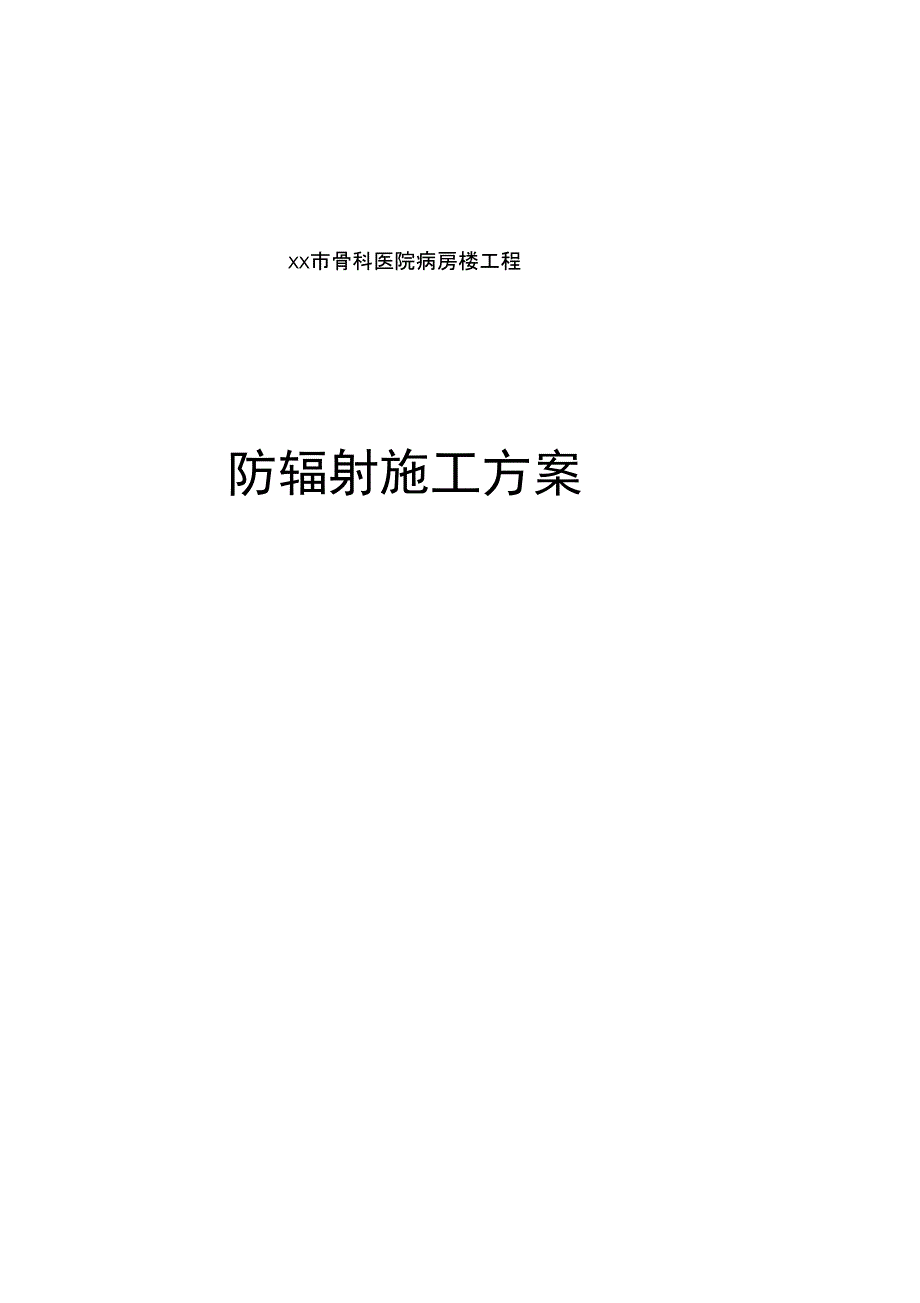 xx市骨科医院病房楼工程

防辐射施工方案